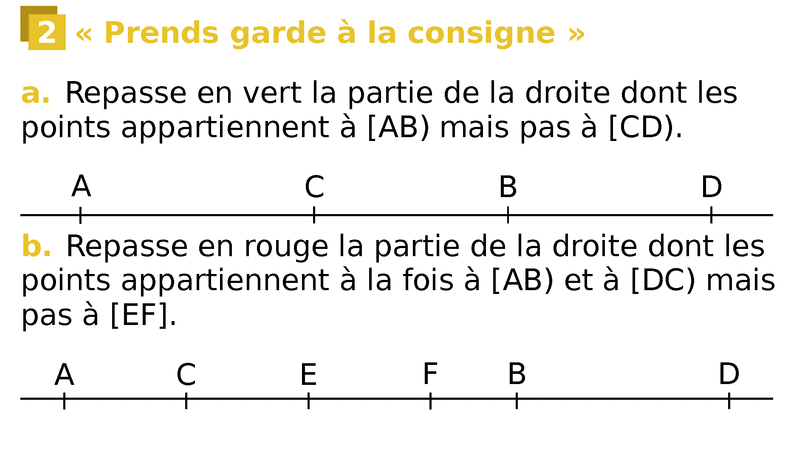 2 « Prends garde à la consigne »

a. Repasse en vert la partie de la droite dont les points appartiennent à [AB) mais pas à [CD).

A C B D

b. Repasse en rouge la partie de la droite dont les points appartiennent à la fois à [AB) et à [DC) mais pas à [EF].

A C E F B D